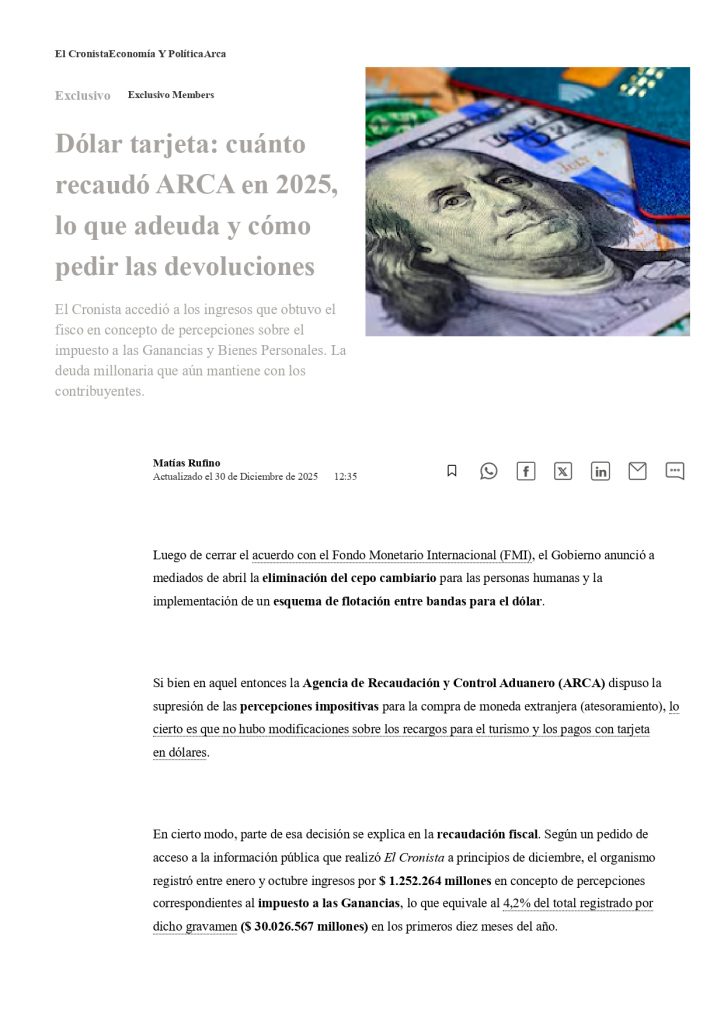 El CronistaEconomía Y PolíticaArca

Exclusivo Exclusivo Members

Dólar tarjeta: cuánto recaudó ARCA en 2025, lo que adeuda y cómo pedir las devoluciones

El Cronista accedió a los ingresos que obtuvo el fisco en concepto de percepciones sobre el impuesto a las Ganancias y Bienes Personales. La deuda millonaria que aún mantiene con los contribuyentes.

Matías Rufino
Actualizado el 30 de Diciembre de 2025 12:35

Luego de cerrar el acuerdo con el Fondo Monetario Internacional (FMI), el Gobierno anunció a mediados de abril la eliminación del cepo cambiario para las personas humanas y la implementación de un esquema de flotación entre bandas para el dólar.

Si bien en aquel entonces la Agencia de Recaudación y Control Aduanero (ARCA) dispuso la supresión de las percepciones impositivas para la compra de moneda extranjera (atesoramiento), lo cierto es que no hubo modificaciones sobre los recargos para el turismo y los pagos con tarjeta en dólares.

En cierto modo, parte de esa decisión se explica en la recaudación fiscal. Según un pedido de acceso a la información pública que realizó El Cronista a principios de diciembre, el organismo registró entre enero y octubre ingresos por $ 1.252.264 millones en concepto de percepciones correspondientes al impuesto a las Ganancias, lo que equivale al 4,2% del total registrado por dicho gravamen ($ 30.026.567 millones) en los primeros diez meses del año.